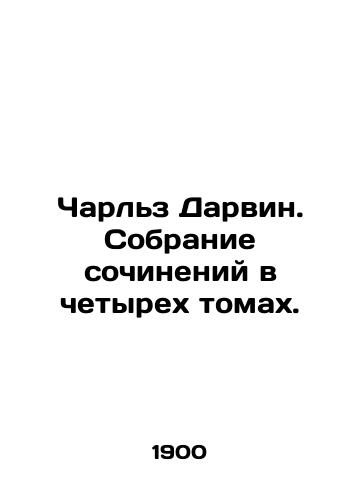 Чарльз Дарвин. Собрание сочинений в четырех томах.

1900